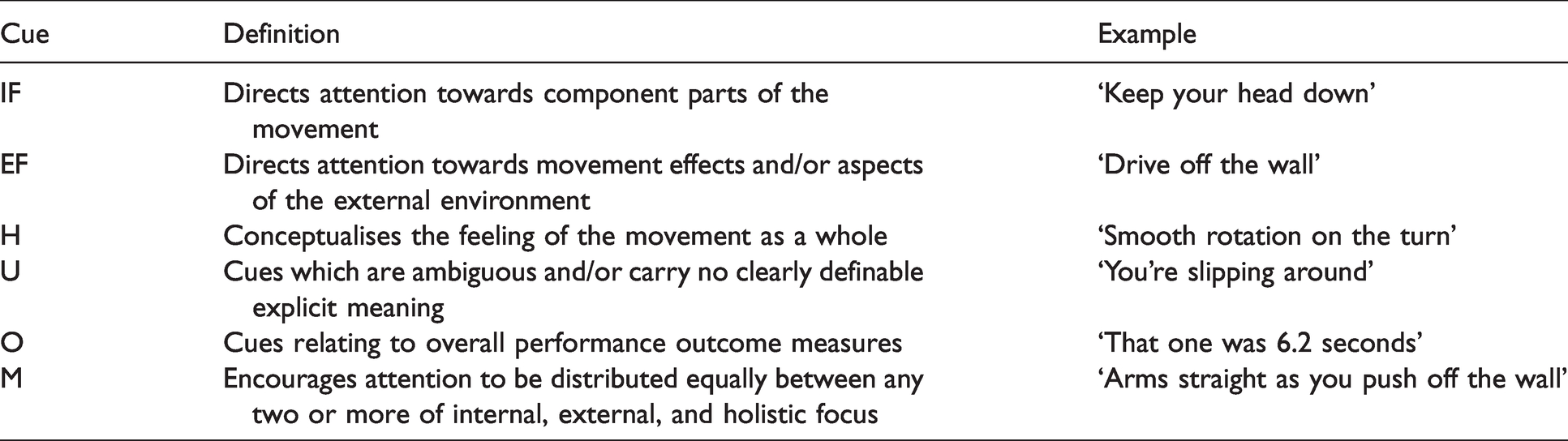 | Cue | Definition | Example |
|---|---|---|
| IF | Directs attention towards component parts of the movement | 'Keep your head down' |
| EF | Directs attention towards movement effects and/or aspects of the external environment | 'Drive off the wall' |
| H | Conceptualises the feeling of the movement as a whole | 'Smooth rotation on the turn' |
| U | Cues which are ambiguous and/or carry no clearly definable explicit meaning | 'You're slipping around' |
| O | Cues relating to overall performance outcome measures | 'That one was 6.2 seconds' |
| M | Encourages attention to be distributed equally between any two or more of internal, external, and holistic focus | 'Arms straight as you push off the wall' |